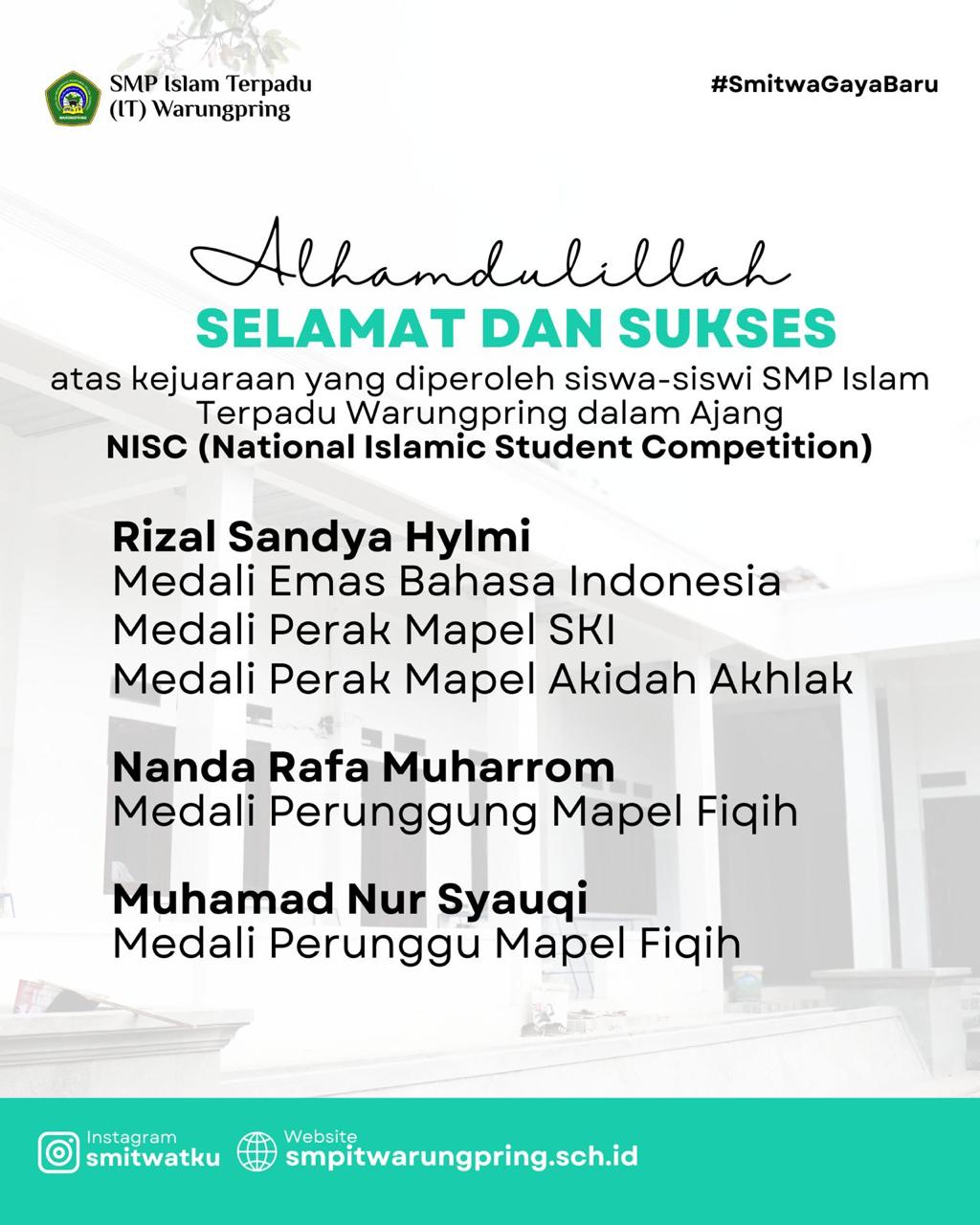 SMP Islam Terpadu (IT) Warungpring

#SmitwaGayaBaru

Alhamdulillah
SELAMAT DAN SUKSES
atas kejuaraan yang diperoleh siswa-siswi SMP Islam Terpadu Warungpring dalam Ajang
NISC (National Islamic Student Competition)

Rizal Sandya Hylmi
Medali Emas Bahasa Indonesia
Medali Perak Mapel SKI
Medali Perak Mapel Akidah Akhlak

Nanda Rafa Muharrom
Medali Perunggung Mapel Fiqih

Muhamad Nur Syauqi
Medali Perunggu Mapel Fiqih

Instagram
smitwatku

Website
smpitwarungpring.sch.id